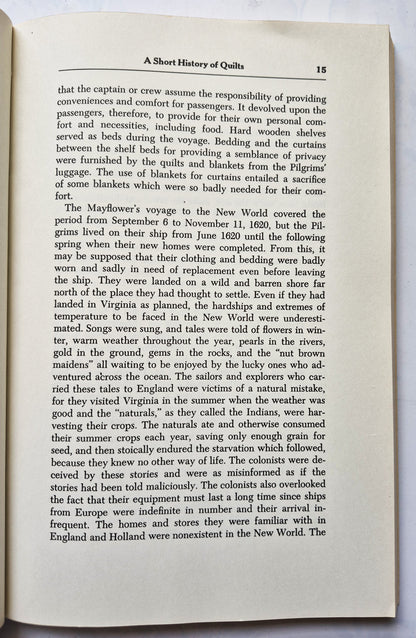 A Short History of Quilts 15

that the captain or crew assume the responsibility of providing conveniences and comfort for passengers. It devolved upon the passengers, therefore, to provide for their own personal comfort and necessities, including food. Hard wooden shelves served as beds during the voyage. Bedding and the curtains between the shelf beds for providing a semblance of privacy were furnished by the quilts and blankets from the Pilgrims' luggage. The use of blankets for curtains entailed a sacrifice of some blankets which were so badly needed for their comfort.

The Mayflower's voyage to the New World covered the period from September 6 to November 11, 1620, but the Pilgrims lived on their ship from June 1620 until the following spring when their new homes were completed. From this, it may be supposed that their clothing and bedding were badly worn and sadly in need of replacement even before leaving the ship. They were landed on a wild and barren shore far north of the place they had thought to settle. Even if they had landed in Virginia as planned, the hardships and extremes of temperature to be faced in the New World were underestimated. Songs were sung, and tales were told of flowers in winter, warm weather throughout the year, pearls in the rivers, gold in the ground, gems in the rocks, and the "nut brown maidens" all waiting to be enjoyed by the lucky ones who adventured across the ocean. The sailors and explorers who carried these tales to England were victims of a natural mistake, for they visited Virginia in the summer when the weather was good and the "naturals," as they called the Indians, were harvesting their crops. The naturals ate and otherwise consumed their summer crops each year, saving only enough grain for seed, and then stoically endured the starvation which followed, because they knew no other way of life. The colonists were deceived by these stories and were as misinformed as if the stories had been told maliciously. The colonists also overlooked the fact that their equipment must last a long time since ships from Europe were indefinite in number and their arrival infrequent. The homes and stores they were familiar with in England and Holland were nonexistent in the New World. The